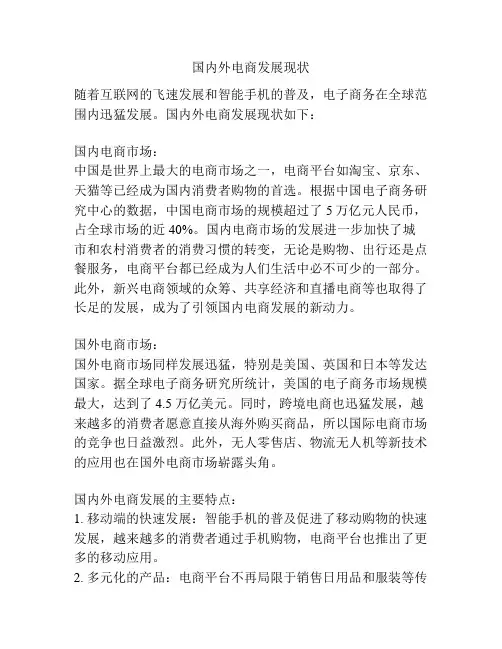 国内外电商发展现状

随着互联网的飞速发展和智能手机的普及，电子商务在全球范围内迅猛发展。国内外电商发展现状如下：

国内电商市场：
中国是世界上最大的电商市场之一，电商平台如淘宝、京东、天猫等已经成为国内消费者购物的首选。根据中国电子商务研究中心的数据，中国电商市场的规模超过了 5 万亿元人民币，占全球市场的近 40%。国内电商市场的发展进一步加快了城市和农村消费者的消费习惯的转变，无论是购物、出行还是点餐服务，电商平台都已经成为人们生活中必不可少的一部分。此外，新兴电商领域的众筹、共享经济和直播电商等也取得了长足的发展，成为了引领国内电商发展的新动力。

国外电商市场：
国外电商市场同样发展迅猛，特别是美国、英国和日本等发达国家。据全球电子商务研究所统计，美国的电子商务市场规模最大，达到了 4.5 万亿美元。同时，跨境电商也迅猛发展，越来越多的消费者愿意直接从海外购买商品，所以国际电商市场的竞争也日益激烈。此外，无人零售店、物流无人机等新技术的应用也在国外电商市场崭露头角。

国内外电商发展的主要特点：
1. 移动端的快速发展：智能手机的普及促进了移动购物的快速发展，越来越多的消费者通过手机购物，电商平台也推出了更多的移动应用。
2. 多元化的产品：电商平台不再局限于销售日用品和服装等传